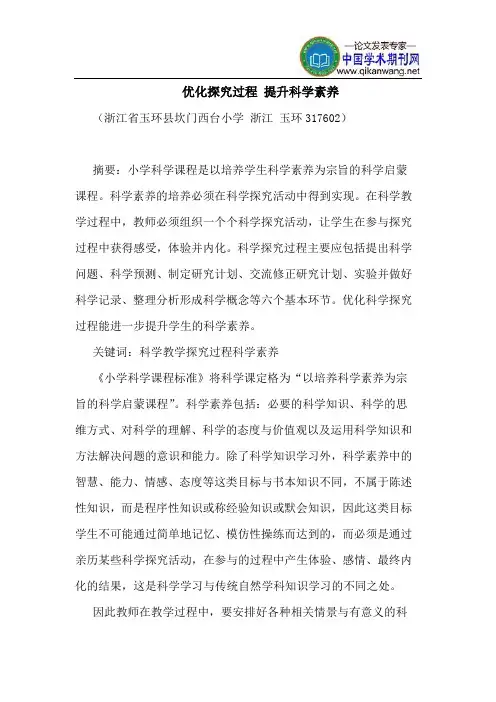 —论文发表专家—
中国学术期刊网
www.qikanwang.net

优化探究过程 提升科学素养

（浙江省玉环县坎门西台小学 浙江 玉环 317602）

摘要：小学科学课程是以培养学生科学素养为宗旨的科学启蒙课程。科学素养的培养必须在科学探究活动中得到实现。在科学教学过程中，教师必须组织一个个科学探究活动，让学生在参与探究过程中获得感受，体验并内化。科学探究过程主要应包括提出科学问题、科学预测、制定研究计划、交流修正研究计划、实验并做好科学记录、整理分析形成科学概念等六个基本环节。优化科学探究过程能进一步提升学生的科学素养。

关键词：科学教学探究过程科学素养

《小学科学课程标准》将科学课定格为“以培养科学素养为宗旨的科学启蒙课程”。科学素养包括：必要的科学知识、科学的思维方式、对科学的理解、科学的态度与价值观以及运用科学知识和方法解决问题的意识和能力。除了科学知识学习外，科学素养中的智慧、能力、情感、态度等这类目标与书本知识不同，不属于陈述性知识，而是程序性知识或称经验知识或默会知识，因此这类目标学生不可能通过简单地记忆、模仿性操练而达到的，而必须是通过亲历某些科学探究活动，在参与的过程中产生体验、感情、最终内化的结果，这是科学学习与传统自然学科知识学习的不同之处。

因此教师在教学过程中，要安排好各种相关情景与有意义的科